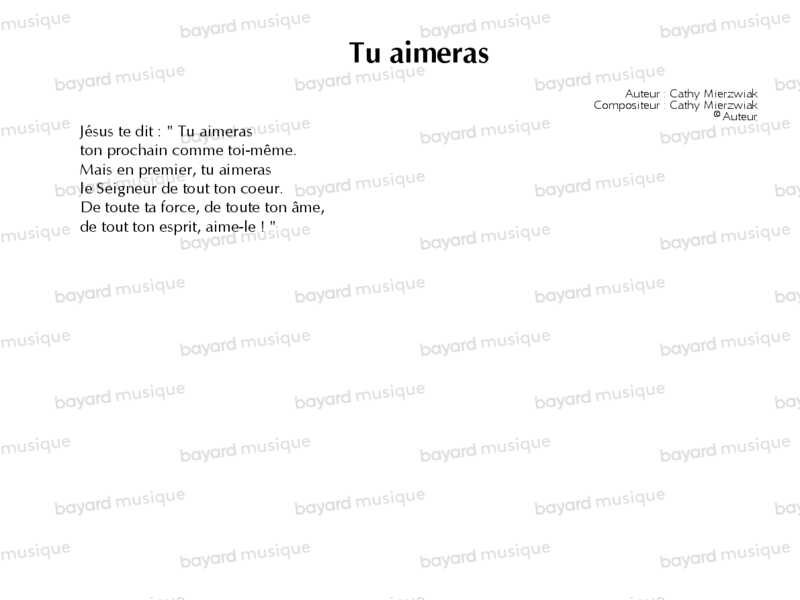 Tu aimeras

Auteur : Cathy Mierzwiak
Compositeur : Cathy Mierzwiak
© Auteur

Jésus te dit : " Tu aimeras
ton prochain comme toi-même.
Mais en premier, tu aimeras
le Seigneur de tout ton coeur.
De toute ta force, de toute ton âme,
de tout ton esprit, aime-le ! "

bayard musique